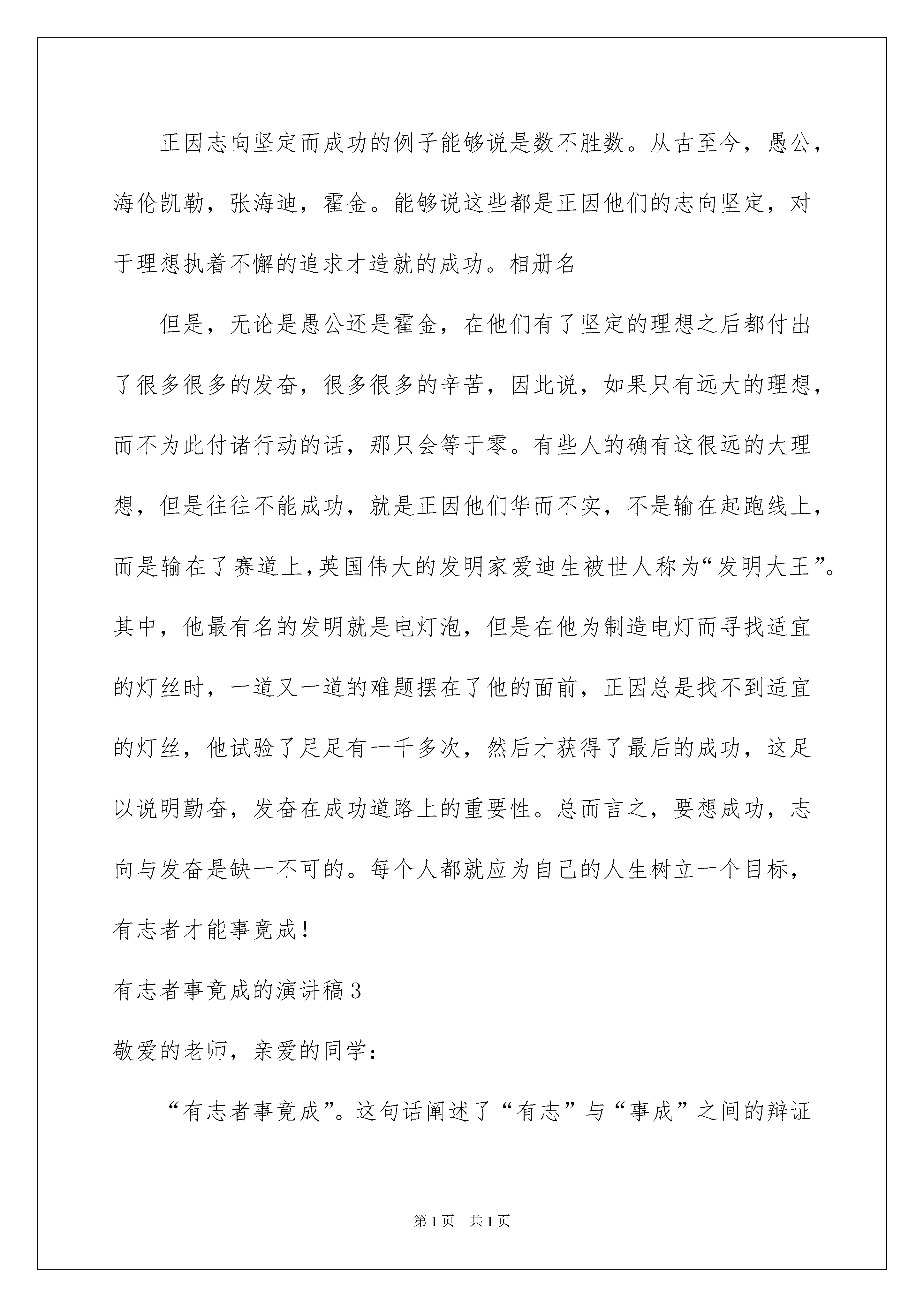 正因志向坚定而成功的例子能够说是数不胜数。从古至今，愚公，海伦凯勒，张海迪，霍金。能够说这些都是正因他们的志向坚定，对于理想执着不懈的追求才造就的成功。相册名

但是，无论是愚公还是霍金，在他们有了坚定的理想之后都付出了很多很多的发奋，很多很多的辛苦，因此说，如果只有远大的理想，而不为此付诸行动的话，那只会等于零。有些人的确有这很远的大理想，但是往往不能成功，就是正因他们华而不实，不是输在起跑线上，而是输在了赛道上，英国伟大的发明家爱迪生被世人称为“发明大王”。其中，他最有名的发明就是电灯泡，但是在他为制造电灯而寻找适宜的灯丝时，一道又一道的难题摆在了他的面前，正因总是找不到适宜的灯丝，他试验了足足有一千多次，然后才获得了最后的成功，这足以说明勤奋，发奋在成功道路上的重要性。总而言之，要想成功，志向与发奋是缺一不可的。每个人都就应为自己的人生树立一个目标，有志者才能事竟成！

有志者事竟成的演讲稿3

敬爱的老师，亲爱的同学：

“有志者事竟成”。这句话阐述了“有志”与“事成”之间的辩证

第1页 共1页